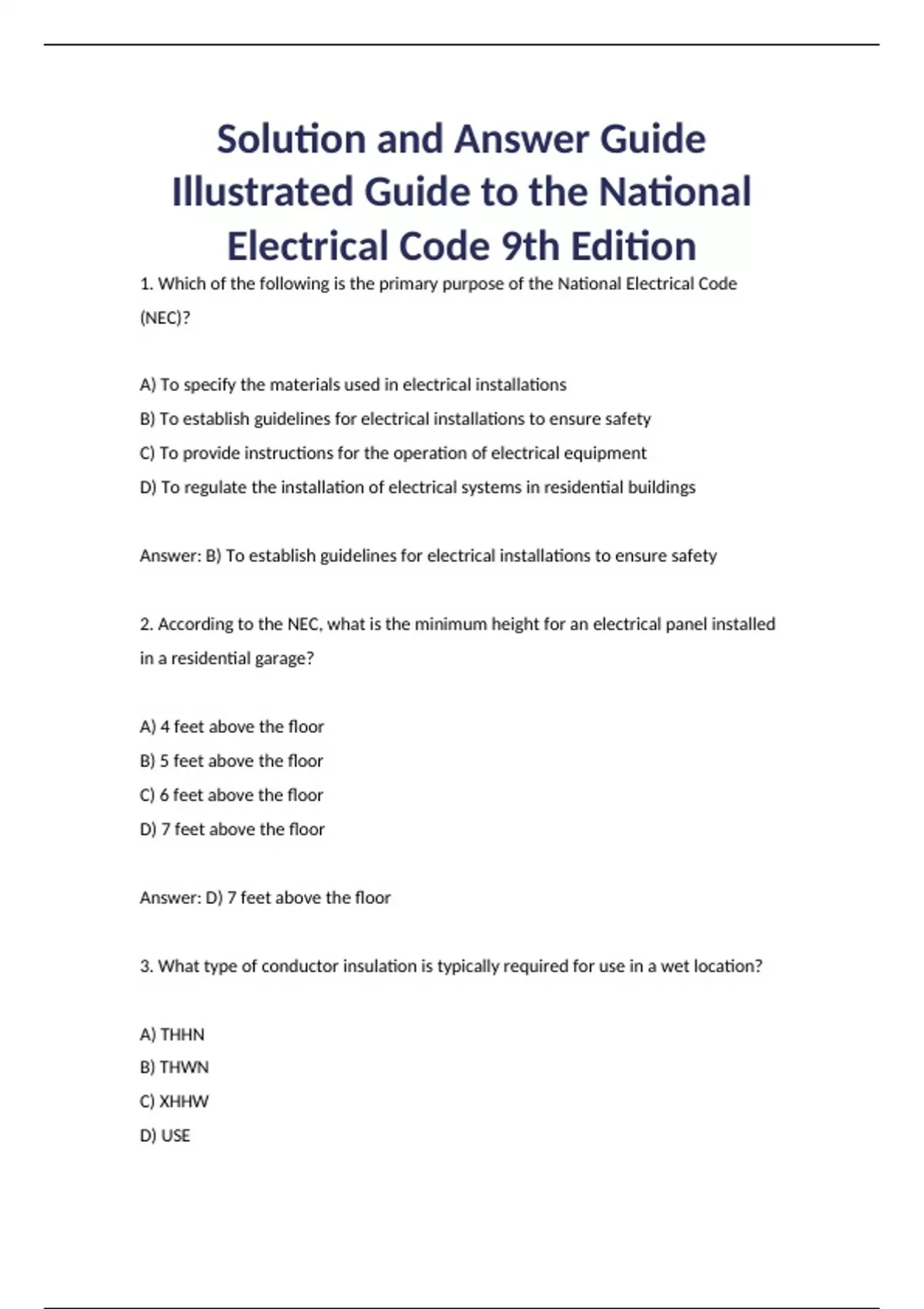 Solution and Answer Guide Illustrated Guide to the National Electrical Code 9th Edition

1. Which of the following is the primary purpose of the National Electrical Code (NEC)?

A) To specify the materials used in electrical installations
B) To establish guidelines for electrical installations to ensure safety
C) To provide instructions for the operation of electrical equipment
D) To regulate the installation of electrical systems in residential buildings

Answer: B) To establish guidelines for electrical installations to ensure safety

2. According to the NEC, what is the minimum height for an electrical panel installed in a residential garage?

A) 4 feet above the floor
B) 5 feet above the floor
C) 6 feet above the floor
D) 7 feet above the floor

Answer: D) 7 feet above the floor

3. What type of conductor insulation is typically required for use in a wet location?

A) THHN
B) THWN
C) XHHW
D) USE